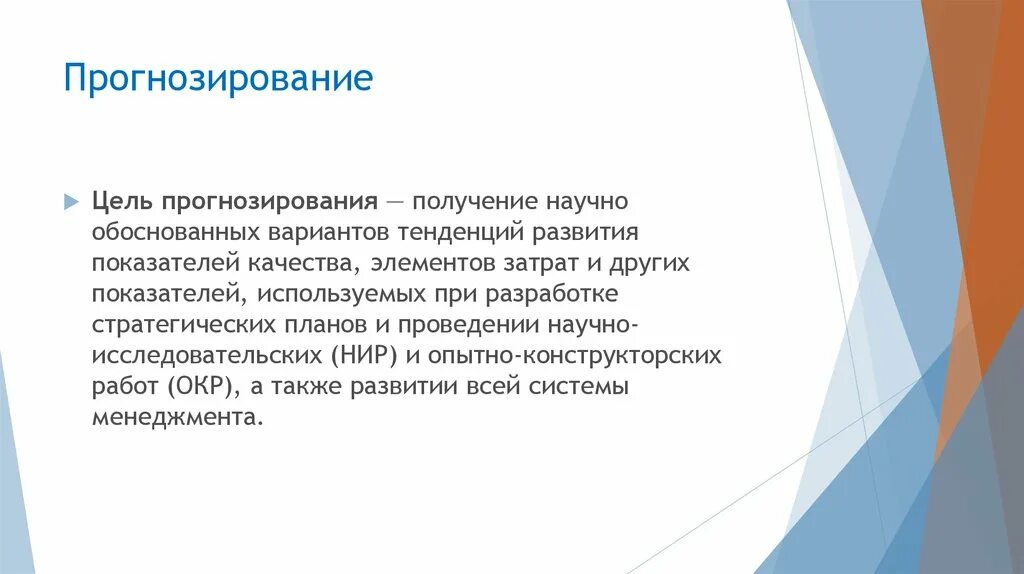 Прогнозирование

Цель прогнозирования — получение научно обоснованных вариантов тенденций развития показателей качества, элементов затрат и других показателей, используемых при разработке стратегических планов и проведении научно-исследовательских (НИР) и опытно-конструкторских работ (ОКР), а также развитии всей системы менеджмента.